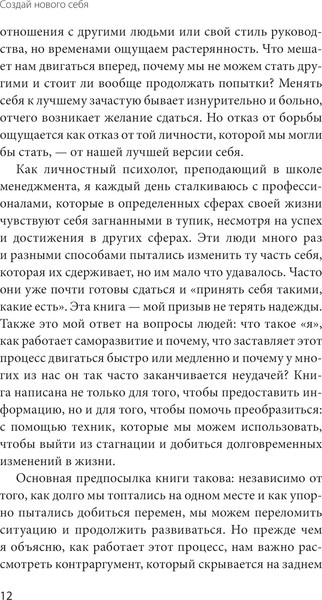 Создай нового себя

отношения с другими людьми или свой стиль руководства, но временами ощущаем растерянность. Что мешает нам двигаться вперед, почему мы не можем стать другими и стоит ли вообще продолжать попытки? Менять себя к лучшему зачастую бывает изнурительно и больно, отчего возникает желание сдаться. Но отказ от борьбы ощущается как отказ от той личности, которой мы могли бы стать, — от нашей лучшей версии себя.

Как личностный психолог, преподающий в школе менеджмента, я каждый день сталкиваюсь с профессионалами, которые в определенных сферах своей жизни чувствуют себя загнанными в тупик, несмотря на успех и достижения в других сферах. Эти люди много раз и разными способами пытались изменить ту часть себя, которая их сдерживает, но им мало что удавалось. Часто они уже почти готовы сдаться и «принять себя такими, какие есть». Эта книга — мой призыв не терять надежды. Также это мой ответ на вопросы людей: что такое «я», как работает саморазвитие и почему, что заставляет этот процесс двигаться быстро или медленно и почему у многих из нас он так часто заканчивается неудачей? Книга написана не только для того, чтобы предоставить информацию, но и для того, чтобы помочь преобразиться: с помощью техник, которые мы можем использовать, чтобы выйти из стагнации и добиться долговременных изменений в жизни.

Основная предпосылка книги такова: независимо от того, как долго мы топтались на одном месте и как упорно пытались добиться перемен, мы можем переломить ситуацию и продолжить развиваться. Но прежде чем я объясню, как работает этот процесс, нам важно рассмотреть контраргумент, который скрывается на заднем

12